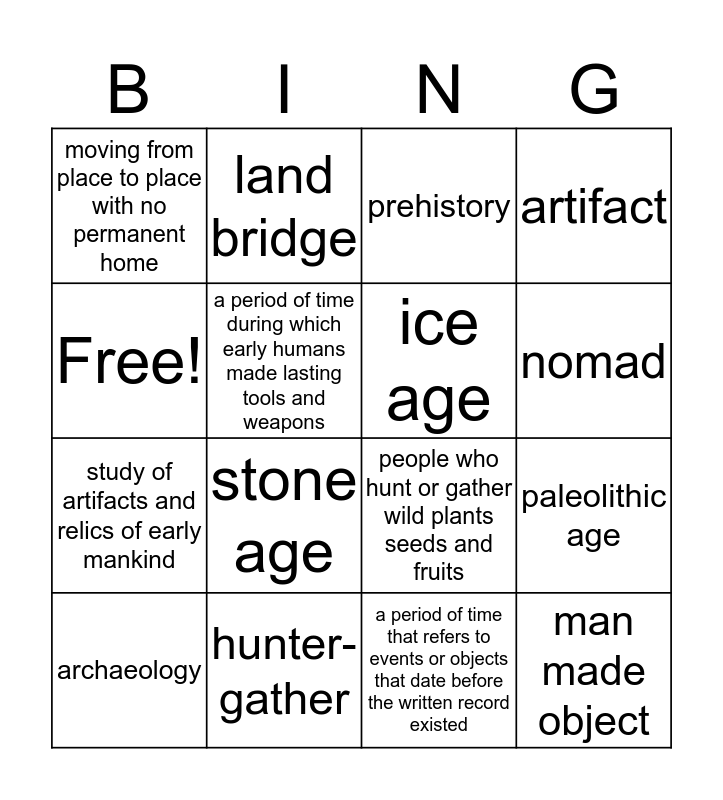 | B | I | N | G |
|---|---|---|---|
| moving from place to place with no permanent home | land bridge | prehistory | artifact |
| Free! | a period of time during which early humans made lasting tools and weapons | ice age | nomad |
| study of artifacts and relics of early mankind | stone age | people who hunt or gather wild plants seeds and fruits | paleolithic age |
| archaeology | hunter-gather | a period of time that refers to events or objects that date before the written record existed | man made object |